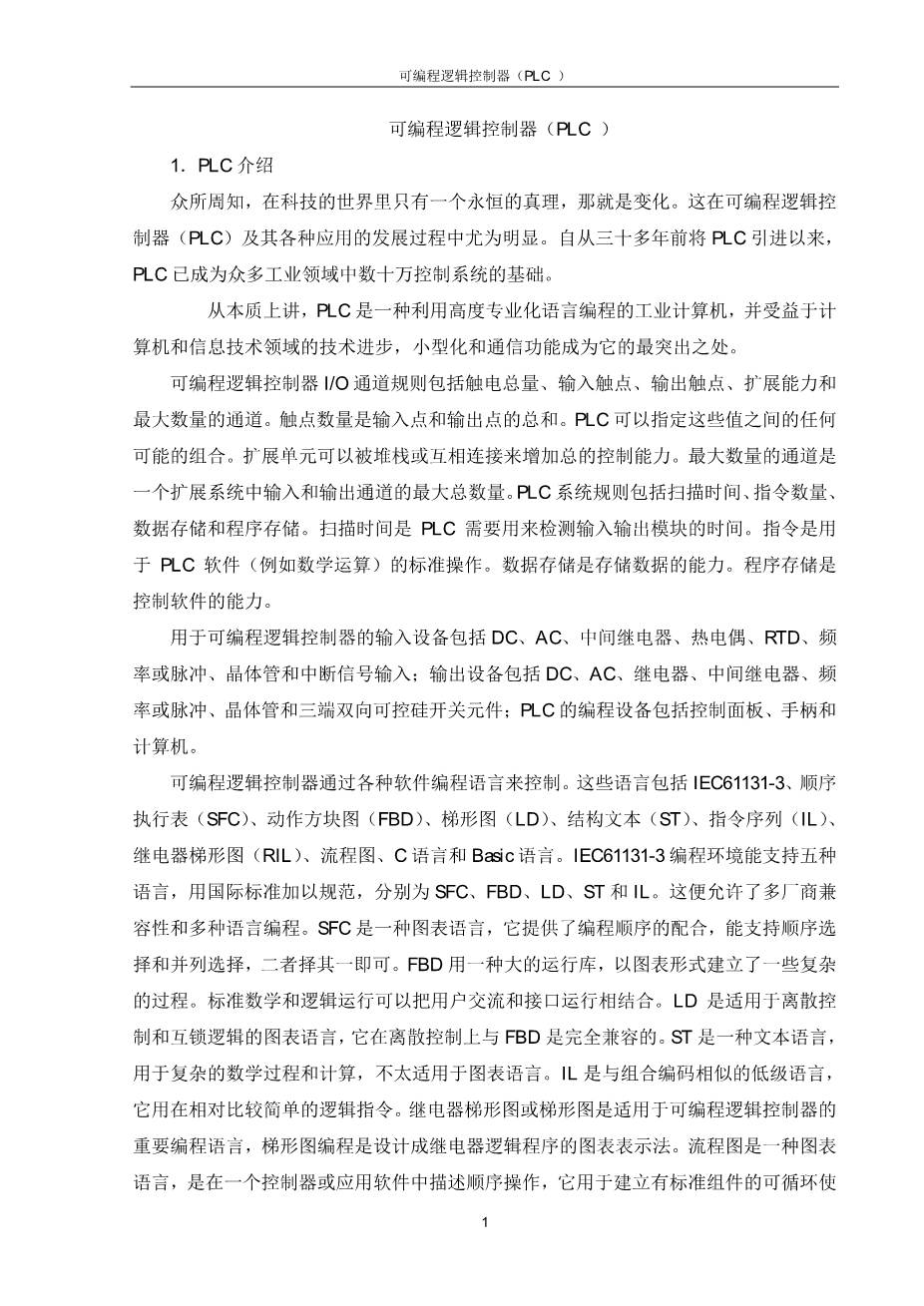 可编程逻辑控制器（PLC ）

可编程逻辑控制器（PLC ）

1. PLC 介绍

众所周知，在科技的世界里只有一个永恒的真理，那就是变化。这在可编程逻辑控制器（PLC）及其各种应用的发展过程中尤为明显。自从三十多年前将 PLC 引进以来，PLC 已成为众多工业领域中数十万控制系统的基础。

从本质上讲，PLC 是一种利用高度专业化语言编程的工业计算机，并受益于计算机和信息技术领域的技术进步，小型化和通信功能成为它的最突出之处。

可编程逻辑控制器 I/O 通道规则包括触电总量、输入触点、输出触点、扩展能力和最大数量的通道。触点数量是输入点和输出点的总和。PLC 可以指定这些值之间的任何可能的组合。扩展单元可以被堆栈或互相连接来增加总的控制能力。最大数量的通道是一个扩展系统中输入和输出通道的最大总数量。PLC 系统规则包括扫描时间、指令数量、数据存储和程序存储。扫描时间是 PLC 需要用来检测输入输出模块的时间。指令是用于 PLC 软件（例如数学运算）的标准操作。数据存储是存储数据的能力。程序存储是控制软件的能力。

用于可编程逻辑控制器的输入设备包括 DC、AC、中间继电器、热电偶、RTD、频率或脉冲、晶体管和中断信号输入；输出设备包括 DC、AC、继电器、中间继电器、频率或脉冲、晶体管和三端双向可控硅开关元件；PLC 的编程设备包括控制面板、手柄和计算机。

可编程逻辑控制器通过各种软件编程语言来控制。这些语言包括 IEC61131-3、顺序执行表（SFC）、动作方块图（FBD）、梯形图（LD）、结构文本（ST）、指令序列（IL）、继电器梯形图（RIL）、流程图、C 语言和 Basic 语言。IEC61131-3 编程环境能支持五种语言，用国际标准加以规范，分别为 SFC、FBD、LD、ST 和 IL。这便允许了多厂商兼容性和多种语言编程。SFC 是一种图表语言，它提供了编程顺序的配合，能支持顺序选择和并列选择，二者择其一即可。FBD 用一种大的运行库，以图表形式建立了一些复杂的过程。标准数学和逻辑运行可以把用户交流和接口运行相结合。LD 是适用于离散控制和互锁逻辑的图表语言，它在离散控制上与 FBD 是完全兼容的。ST 是一种文本语言，用于复杂的数学过程和计算，不太适用于图表语言。IL 是与组合编码相似的低级语言，它用在相对比较简单的逻辑指令。继电器梯形图或梯形图是适用于可编程逻辑控制器的重要编程语言，梯形图编程是设计成继电器逻辑程序的图表表示法。流程图是一种图表语言，是在一个控制器或应用软件中描述顺序操作，它用于建立有标准组件的可循环使

1